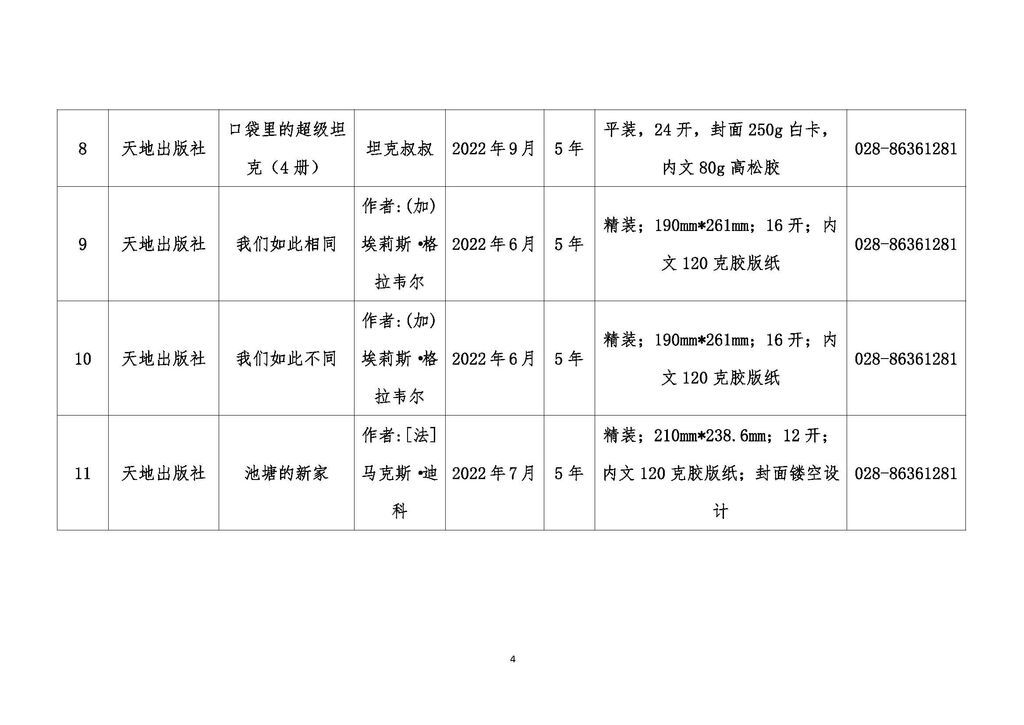 | 8 | 天地出版社 | 口袋里的超级坦克（4册） | 坦克叔叔 | 2022年9月 | 5年 | 平装，24开，封面250g白卡，内文80g高松胶 | 028-86361281 |
|---|---|---|---|---|---|---|---|
| 9 | 天地出版社 | 我们如此相同 | 作者:(加)埃莉斯•格拉韦尔 | 2022年6月 | 5年 | 精装；190mm*261mm；16开；内文120克胶版纸 | 028-86361281 |
| 10 | 天地出版社 | 我们如此不同 | 作者:(加)埃莉斯•格拉韦尔 | 2022年6月 | 5年 | 精装；190mm*261mm；16开；内文120克胶版纸 | 028-86361281 |
| 11 | 天地出版社 | 池塘的新家 | 作者:[法]马克斯•迪科 | 2022年7月 | 5年 | 精装；210mm*238.6mm；12开；内文120克胶版纸；封面镂空设计 | 028-86361281 |

4